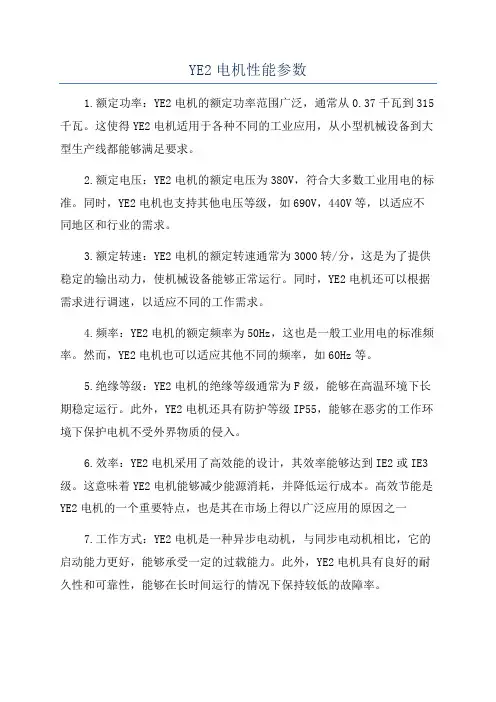 YE2 电机性能参数

1.额定功率：YE2 电机的额定功率范围广泛，通常从 0.37 千瓦到 315 千瓦。这使得 YE2 电机适用于各种不同的工业应用，从小型机械设备到大型生产线都能够满足要求。

2.额定电压：YE2 电机的额定电压为 380V，符合大多数工业用电的标准。同时，YE2 电机也支持其他电压等级，如 690V，440V 等，以适应不同地区和行业的需求。

3.额定转速：YE2 电机的额定转速通常为 3000 转/分，这是为了提供稳定的输出动力，使机械设备能够正常运行。同时，YE2 电机还可以根据需求进行调速，以适应不同的工作需求。

4.频率：YE2 电机的额定频率为 50Hz，这也是一般工业用电的标准频率。然而，YE2 电机也可以适应其他不同的频率，如 60Hz 等。

5.绝缘等级：YE2 电机的绝缘等级通常为 F 级，能够在高温环境下长期稳定运行。此外，YE2 电机还具有防护等级 IP55，能够在恶劣的工作环境下保护电机不受外界物质的侵入。

6.效率：YE2 电机采用了高效能的设计，其效率能够达到 IE2 或 IE3 级。这意味着 YE2 电机能够减少能源消耗，并降低运行成本。高效节能是 YE2 电机的一个重要特点，也是其在市场上得以广泛应用的原因之一

7.工作方式：YE2 电机是一种异步电动机，与同步电动机相比，它的启动能力更好，能够承受一定的过载能力。此外，YE2 电机具有良好的耐久性和可靠性，能够在长时间运行的情况下保持较低的故障率。